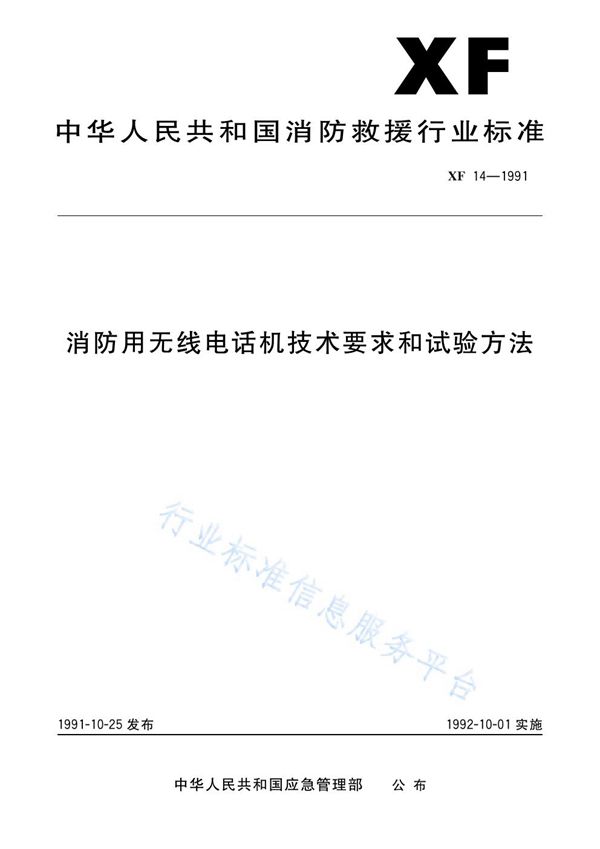 XF

中华人民共和国消防救援行业标准

XF 14—1991

消防用无线电话机技术要求和试验方法

行业标准信息服务平台

1991-10-25 发布

1992-10-01 实施

中华人民共和国应急管理部 公布